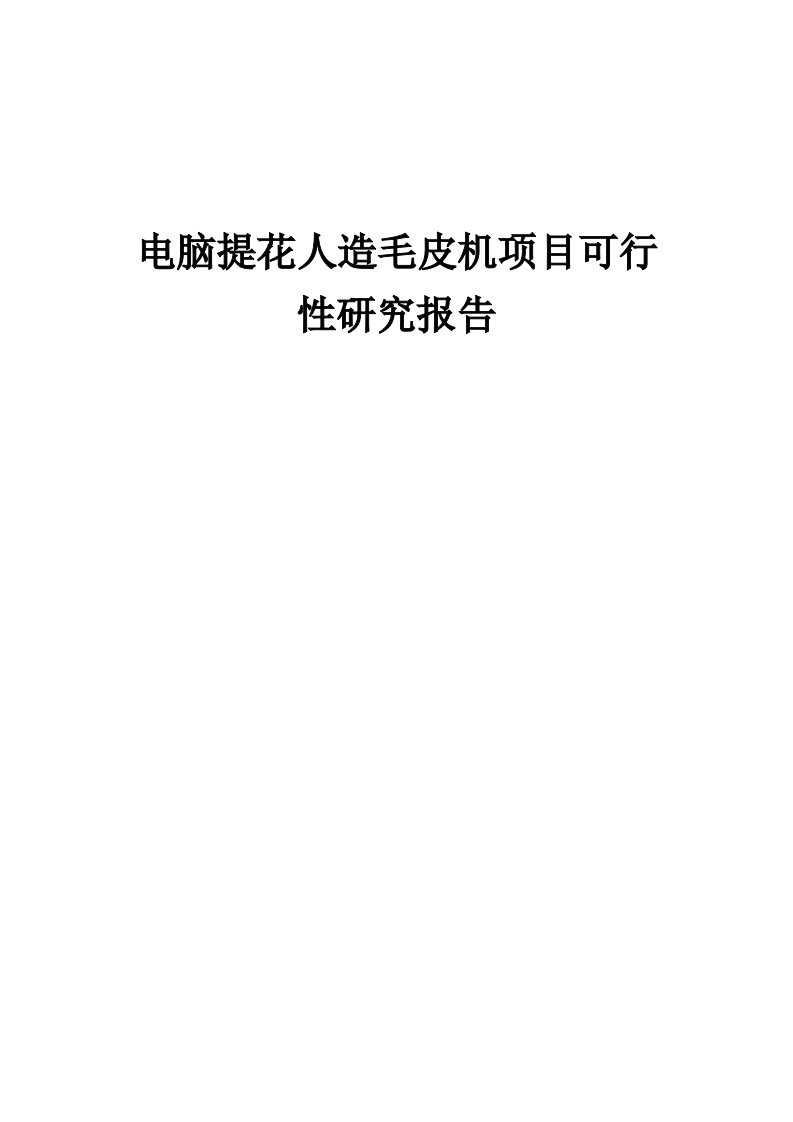 电脑提花人造毛皮机项目可行性研究报告